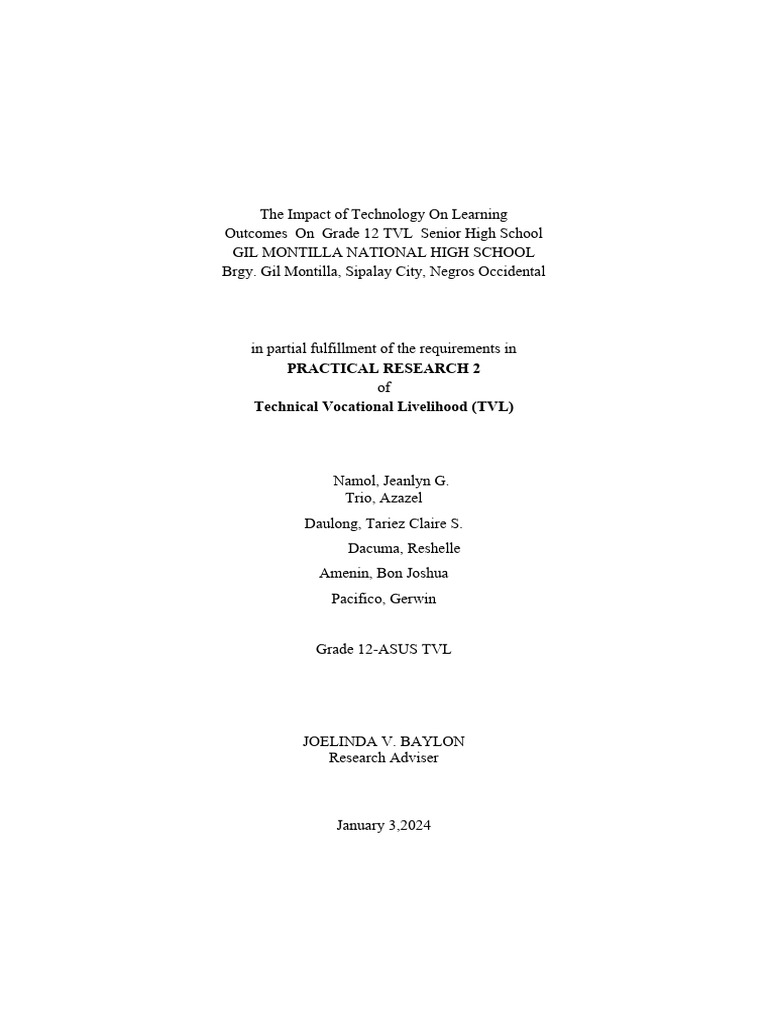 The Impact of Technology On Learning Outcomes On Grade 12 TVL Senior High School
GIL MONTILLA NATIONAL HIGH SCHOOL
Brgy. Gil Montilla, Sipalay City, Negros Occidental

in partial fulfillment of the requirements in
PRACTICAL RESEARCH 2
of
Technical Vocational Livelihood (TVL)

Namol, Jeanlyn G.
Trio, Azazel
Daulong, Tariez Claire S.
Dacuma, Reshelle
Amenin, Bon Joshua
Pacifico, Gerwin

Grade 12-ASUS TVL

JOELINDA V. BAYLON
Research Adviser

January 3,2024